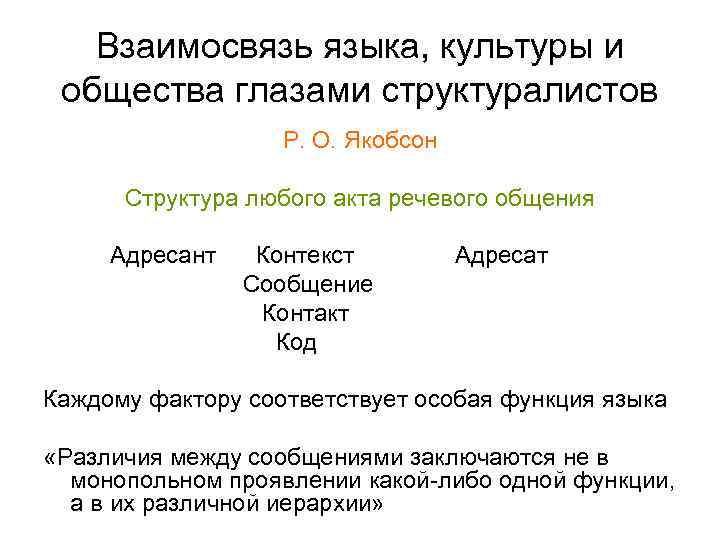 Взаимосвязь языка, культуры и общества глазами структуралистов

Р. О. Якобсон

Структура любого акта речевого общения

Адресант Контекст Адресат
Сообщение
Контакт
Код

Каждому фактору соответствует особая функция языка

«Различия между сообщениями заключаются не в монопольном проявлении какой-либо одной функции, а в их различной иерархии»